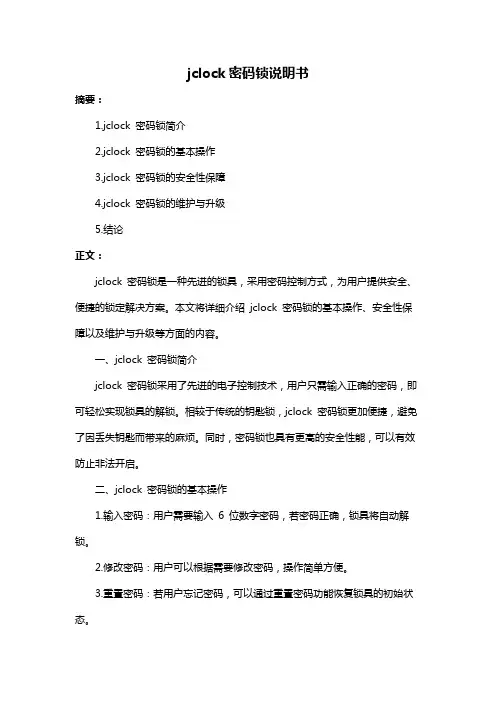 jclock 密码锁说明书

摘要：

1.jclock 密码锁简介

2.jclock 密码锁的基本操作

3.jclock 密码锁的安全性保障

4.jclock 密码锁的维护与升级

5.结论

正文：

jclock 密码锁是一种先进的锁具，采用密码控制方式，为用户提供安全、便捷的锁定解决方案。本文将详细介绍 jclock 密码锁的基本操作、安全性保障以及维护与升级等方面的内容。

一、jclock 密码锁简介

jclock 密码锁采用了先进的电子控制技术，用户只需输入正确的密码，即可轻松实现锁具的解锁。相较于传统的钥匙锁，jclock 密码锁更加便捷，避免了因丢失钥匙而带来的麻烦。同时，密码锁也具有更高的安全性能，可以有效防止非法开启。

二、jclock 密码锁的基本操作

1.输入密码：用户需要输入 6 位数字密码，若密码正确，锁具将自动解锁。

2.修改密码：用户可以根据需要修改密码，操作简单方便。

3.重置密码：若用户忘记密码，可以通过重置密码功能恢复锁具的初始状态。